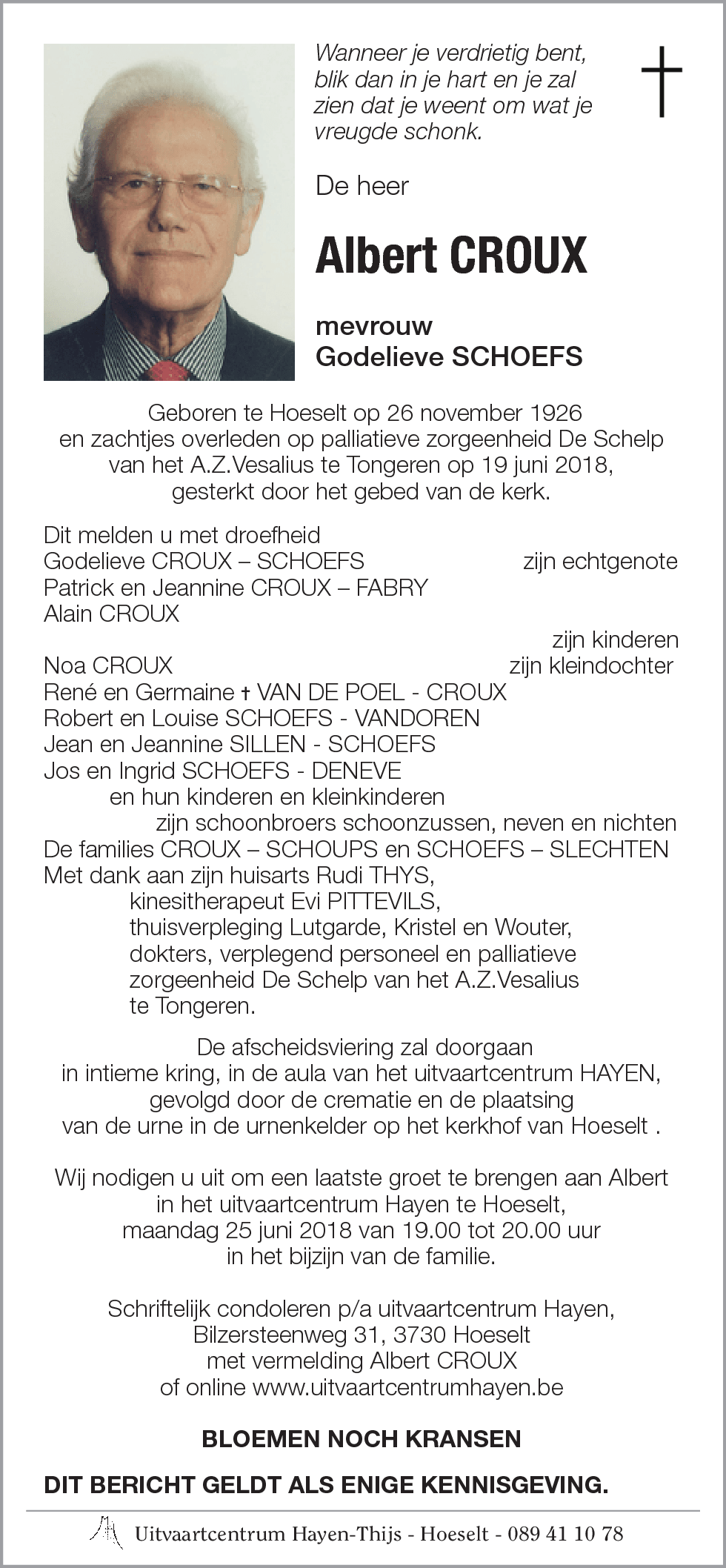 Wanneer je verdrietig bent, blik dan in je hart en je zal zien dat je weent om wat je vreugde schonk.

De heer

Albert CROUX

mevrouw
Godelieve SCHOEFS

Geboren te Hoeselt op 26 november 1926
en zachtjes overleden op palliatieve zorgeenheid De Schelp
van het A.Z.Vesalius te Tongeren op 19 juni 2018,
gesterkt door het gebed van de kerk.

Dit melden u met droefheid
Godelieve CROUX – SCHOEFS zijn echtgenote
Patrick en Jeannine CROUX – FABRY
Alain CROUX
zijn kinderen
Noa CROUX zijn kleindochter
René en Germaine † VAN DE POEL - CROUX
Robert en Louise SCHOEFS - VANDOREN
Jean en Jeannine SILLEN - SCHOEFS
Jos en Ingrid SCHOEFS - DENEVE
en hun kinderen en kleinkinderen
zijn schoonbroers schoonzussen, neven en nichten
De families CROUX – SCHOUPS en SCHOEFS – SLECHTEN
Met dank aan zijn huisarts Rudi THYS,
kinesitherapeut Evi PITTEVILS,
thuisverpleging Lutgarde, Kristel en Wouter,
dokters, verplegend personeel en palliatieve zorgeenheid De Schelp van het A.Z.Vesalius te Tongeren.

De afscheidsviering zal doorgaan
in intieme kring, in de aula van het uitvaartcentrum HAYEN,
gevolgd door de crematie en de plaatsing
van de urne in de urnenkelder op het kerkhof van Hoeselt .

Wij nodigen u uit om een laatste groet te brengen aan Albert
in het uitvaartcentrum Hayen te Hoeselt,
maandag 25 juni 2018 van 19.00 tot 20.00 uur
in het bijzijn van de familie.

Schriftelijk condoleren p/a uitvaartcentrum Hayen,
Bilzersteenweg 31, 3730 Hoeselt
met vermelding Albert CROUX
of online www.uitvaartcentrumhayen.be

BLOEMEN NOCH KRANSEN

DIT BERICHT GELDT ALS ENIGE KENNISGEVING.

Uitvaartcentrum Hayen-Thijs - Hoeselt - 089 41 10 78